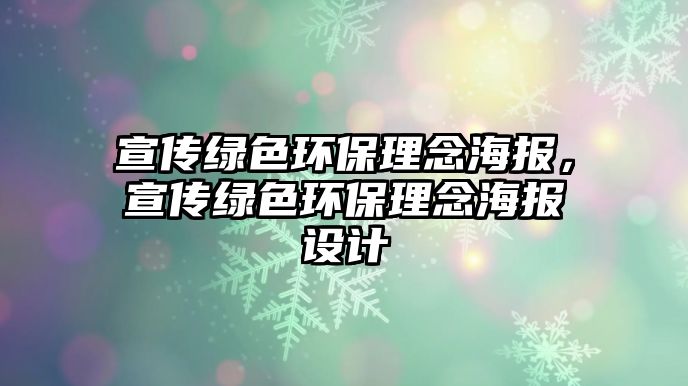 宣传绿色环保理念海报，宣传绿色环保理念海报设计